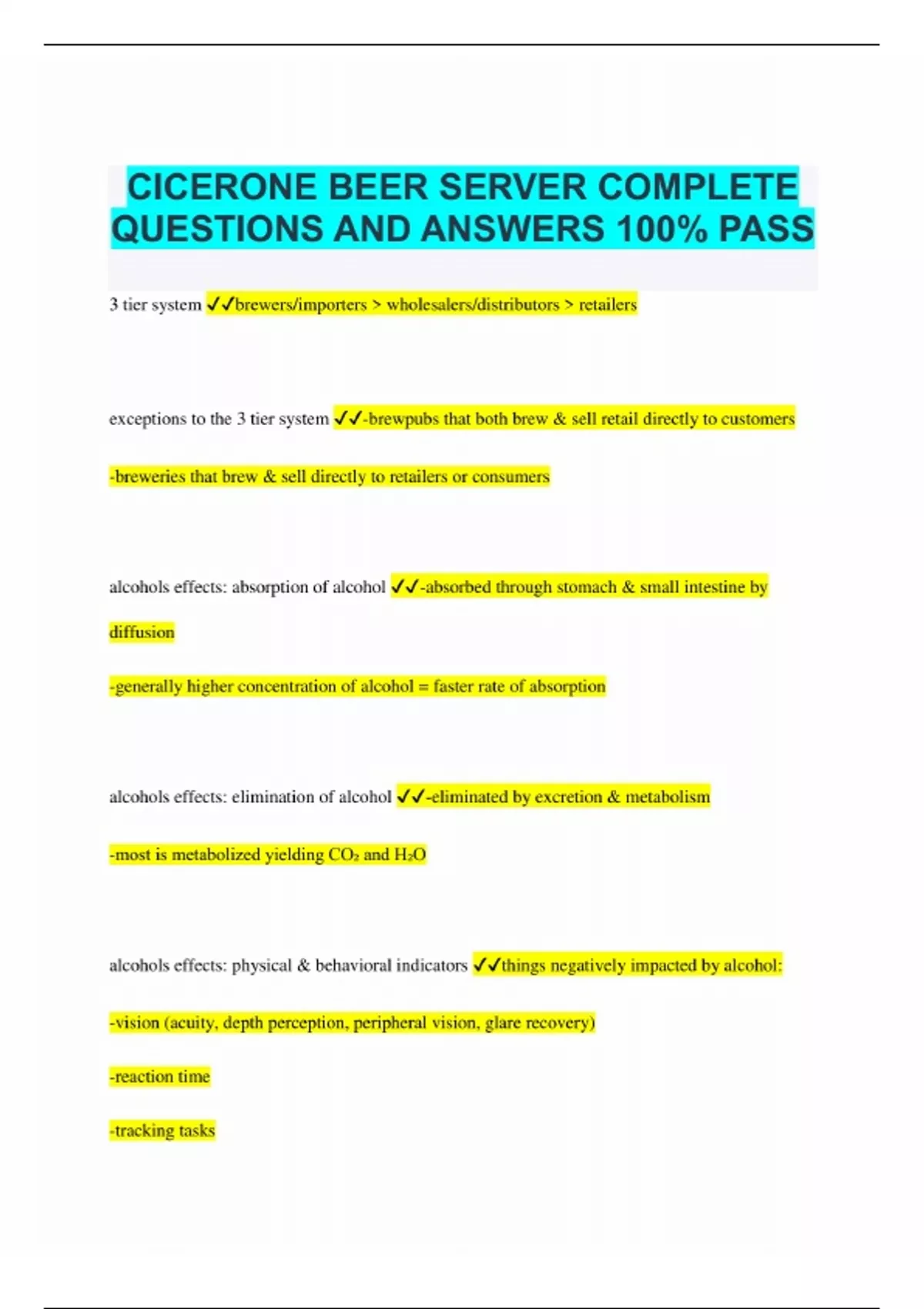 CICERONE BEER SERVER COMPLETE QUESTIONS AND ANSWERS 100% PASS

3 tier system ✓✓brewers/importers > wholesalers/distributors > retailers

exceptions to the 3 tier system ✓✓-brewpubs that both brew & sell retail directly to customers

-breweries that brew & sell directly to retailers or consumers

alcohols effects: absorption of alcohol ✓✓-absorbed through stomach & small intestine by diffusion

-generally higher concentration of alcohol = faster rate of absorption

alcohols effects: elimination of alcohol ✓✓-eliminated by excretion & metabolism

-most is metabolized yielding $CO_2$ and $H_2O$

alcohols effects: physical & behavioral indicators ✓✓things negatively impacted by alcohol:

-vision (acuity, depth perception, peripheral vision, glare recovery)

-reaction time

-tracking tasks